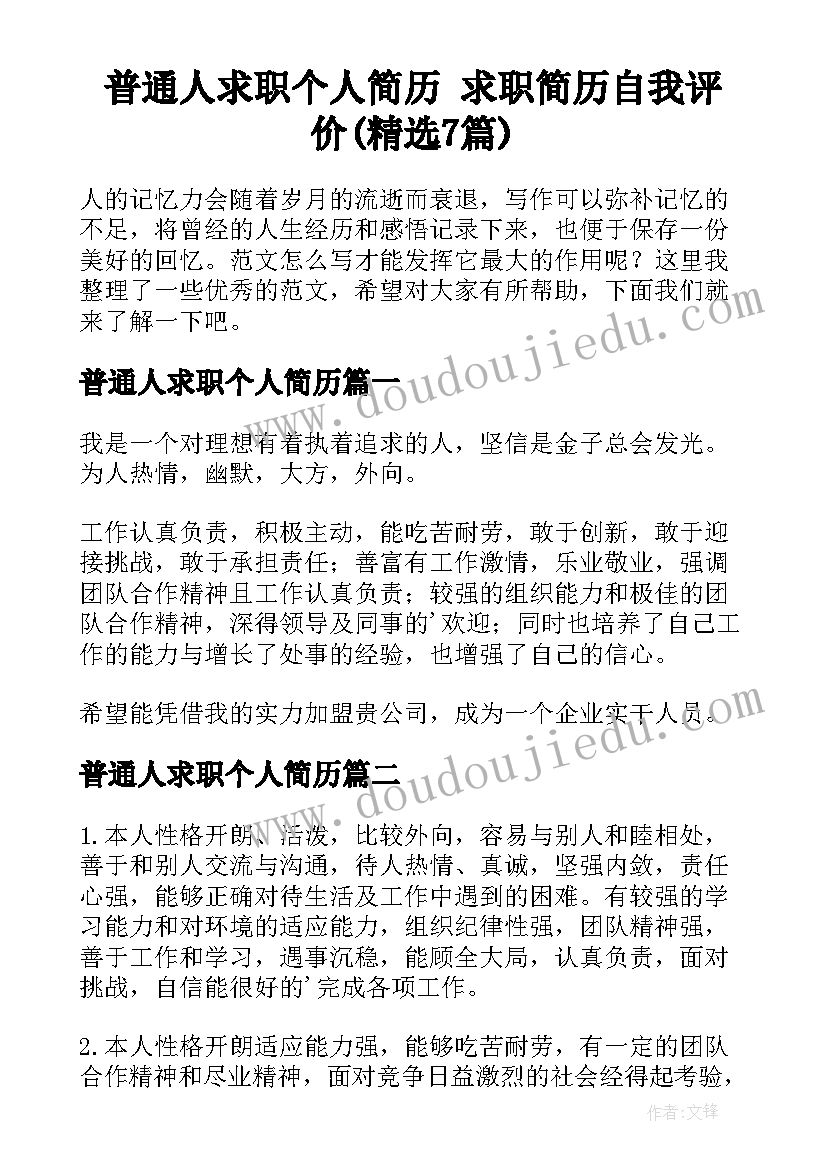 普通人求职个人简历 求职简历自我评价(精选7篇)

人的记忆力会随着岁月的流逝而衰退，写作可以弥补记忆的不足，将曾经的人生经历和感悟记录下来，也便于保存一份美好的回忆。范文怎么写才能发挥它最大的作用呢？这里我整理了一些优秀的范文，希望对大家有所帮助，下面我们就来了解一下吧。

普通人求职个人简历篇一

我是一个对理想有着执着追求的人，坚信是金子总会发光。为人热情，幽默，大方，外向。

工作认真负责，积极主动，能吃苦耐劳，敢于创新，敢于迎接挑战，敢于承担责任；善富有工作激情，乐业敬业，强调团队合作精神且工作认真负责；较强的组织能力和极佳的团队合作精神，深得领导及同事的'欢迎；同时也培养了自己工作的能力与增长了处事的经验，也增强了自己的信心。

希望能凭借我的实力加盟贵公司，成为一个企业实干人员。

普通人求职个人简历篇二

1.本人性格开朗、活泼，比较外向，容易与别人和睦相处，善于和别人交流与沟通，待人热情、真诚，坚强内敛，责任心强，能够正确对待生活及工作中遇到的困难。有较强的学习能力和对环境的适应能力，组织纪律性强，团队精神强，善于工作和学习，遇事沉稳，能顾全大局，认真负责，面对挑战，自信能很好的'完成各项工作。

2.本人性格开朗适应能力强，能够吃苦耐劳，有一定的团队合作精神和尽业精神，面对竞争日益激烈的社会经得起考验，

www.doudoujiedu.com

www.doudoujiedu.com

作者：文锋